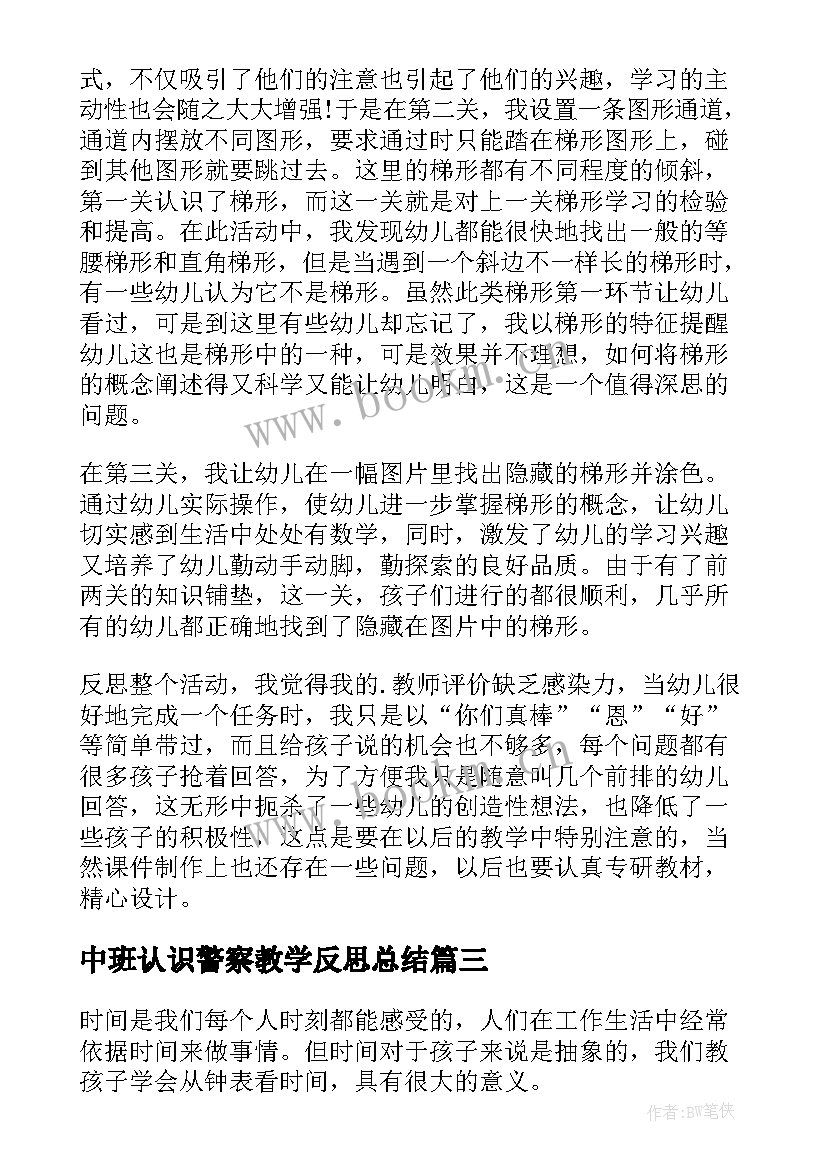 式，不仅吸引了他们的注意也引起了他们的兴趣，学习的主动性也会随之大大增强!于是在第二关，我设置一条图形通道，通道内摆放不同图形，要求通过时只能踏在梯形图形上，碰到其他图形就要跳过去。这里的梯形都有不同程度的倾斜，第一关认识了梯形，而这一关就是对上一关梯形学习的检验和提高。在此活动中，我发现幼儿都能很快地找出一般的等腰梯形和直角梯形，但是当遇到一个斜边不一样长的梯形时，有一些幼儿认为它不是梯形。虽然此类梯形第一环节让幼儿看过，可是到这里有些幼儿却忘记了，我以梯形的特征提醒幼儿这也是梯形中的一种，可是效果并不理想，如何将梯形的概念阐述得又科学又能让幼儿明白，这是一个值得深思的问题。

www.bookm.com

在第三关，我让幼儿在一幅图片里找出隐藏的梯形并涂色。通过幼儿实际操作，使幼儿进一步掌握梯形的概念，让幼儿切实感到生活中处处有数学，同时，激发了幼儿的学习兴趣又培养了幼儿勤动手动脚，勤探索的良好品质。由于有了前两关的知识铺垫，这一关，孩子们进行的都很顺利，几乎所有的幼儿都正确地找到了隐藏在图片中的梯形。

反思整个活动，我觉得我的.教师评价缺乏感染力，当幼儿很好地完成一个任务时，我只是以“你们真棒”“恩”“好”等简单带过，而且给孩子说的机会也不够多，每个问题都有很多孩子抢着回答，为了方便我只是随意叫几个前排的幼儿回答，这无形中扼杀了一些幼儿的创造性想法，也降低了一些孩子的积极性，这点是要在以后的教学中特别注意的，当然课件制作上也还存在一些问题，以后也要认真专研教材，精心设计。

中班认识警察教学反思总结篇三

时间是我们每个人时刻都能感受的，人们在工作生活中经常依据时间来做事情。但时间对于孩子来说是抽象的，我们教孩子学会从钟表看时间，具有很大的意义。

作者:BW笔侠